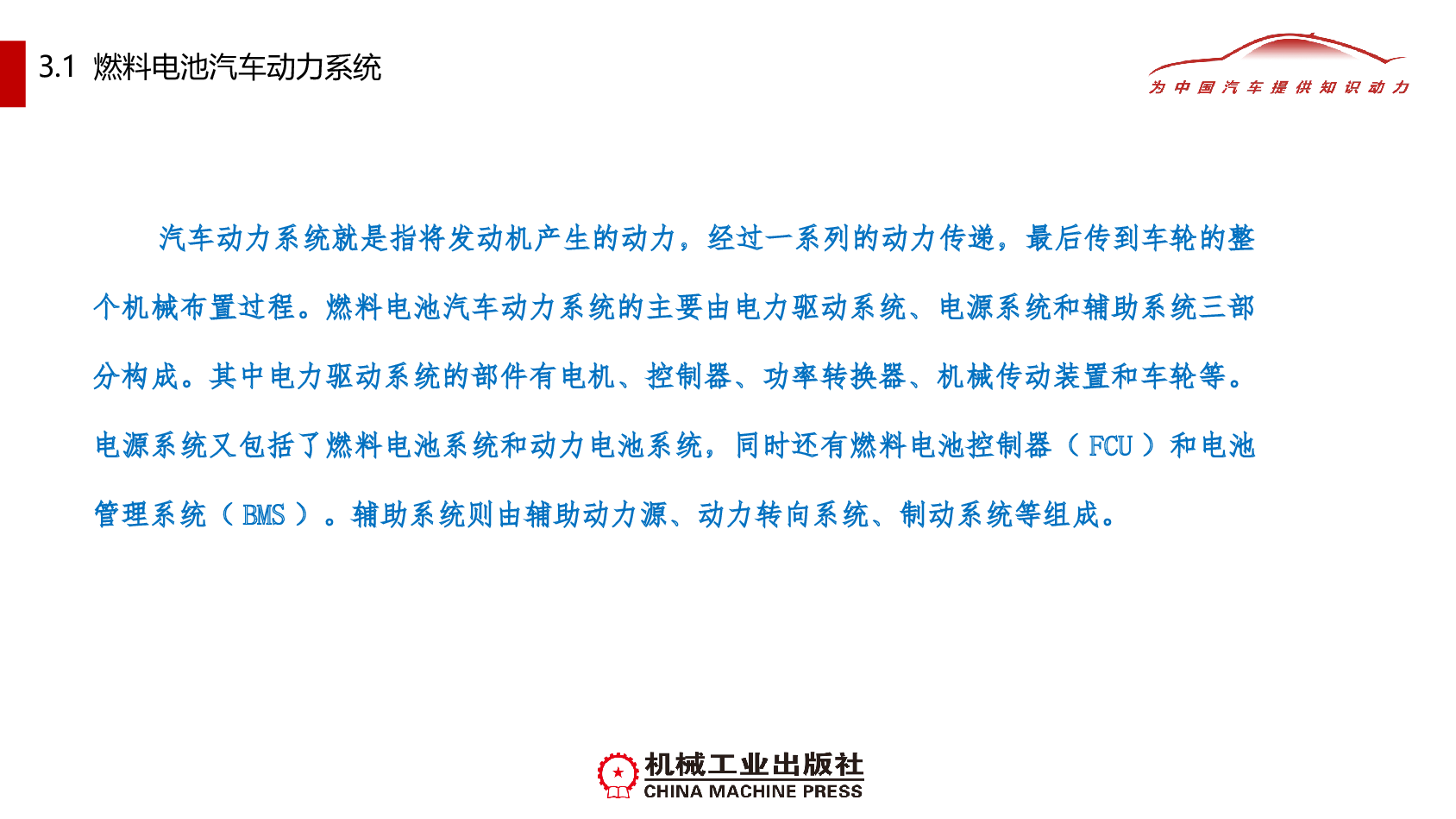 3.1 燃料电池汽车动力系统

为中国汽车提供知识动力

汽车动力系统就是指将发动机产生的动力，经过一系列的动力传递，最后传到车轮的整个机械布置过程。燃料电池汽车动力系统的主要由电力驱动系统、电源系统和辅助系统三部分构成。其中电力驱动系统的部件有电机、控制器、功率转换器、机械传动装置和车轮等。电源系统又包括了燃料电池系统和动力电池系统，同时还有燃料电池控制器（FCU）和电池管理系统（BMS）。辅助系统则由辅助动力源、动力转向系统、制动系统等组成。

机械工业出版社
CHINA MACHINE PRESS